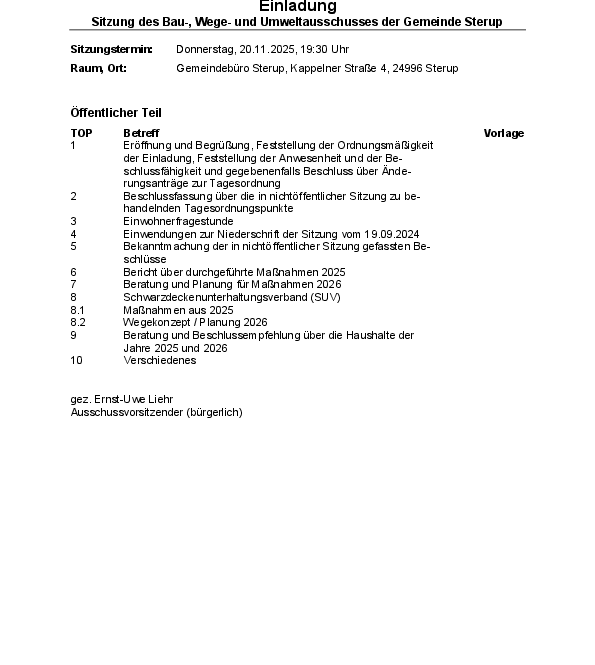 Einladung
Sitzung des Bau-, Wege- und Umweltausschusses der Gemeinde Sterup

Sitzungstermin: Donnerstag, 20.11.2025, 19:30 Uhr
Raum, Ort: Gemeindebüro Sterup, Kappelner Straße 4, 24996 Sterup

Öffentlicher Teil

| TOP | Betreff | Vorlage |
|---|---|---|
| 1 | Eröffnung und Begrüßung, Feststellung der Ordnungsmäßigkeit der Einladung, Feststellung der Anwesenheit und der Beschlussfähigkeit und gegebenenfalls Beschluss über Änderungsanträge zur Tagesordnung | |
| 2 | Beschlussfassung über die in nichtöffentlicher Sitzung zu behandelnden Tagesordnungspunkte | |
| 3 | Einwohnerfragestunde | |
| 4 | Einwendungen zur Niederschrift der Sitzung vom 19.09.2024 | |
| 5 | Bekanntmachung der in nichtöffentlicher Sitzung gefassten Beschlüsse | |
| 6 | Bericht über durchgeführte Maßnahmen 2025 | |
| 7 | Beratung und Planung für Maßnahmen 2026 | |
| 8 | Schwarzdeckenunterhaltungsverband (SUV) | |
| 8.1 | Maßnahmen aus 2025 | |
| 8.2 | Wegekonzept / Planung 2026 | |
| 9 | Beratung und Beschlussempfehlung über die Haushalte der Jahre 2025 und 2026 | |
| 10 | Verschiedenes | |

gez. Ernst-Uwe Liehr
Ausschussvorsitzender (bürgerlich)